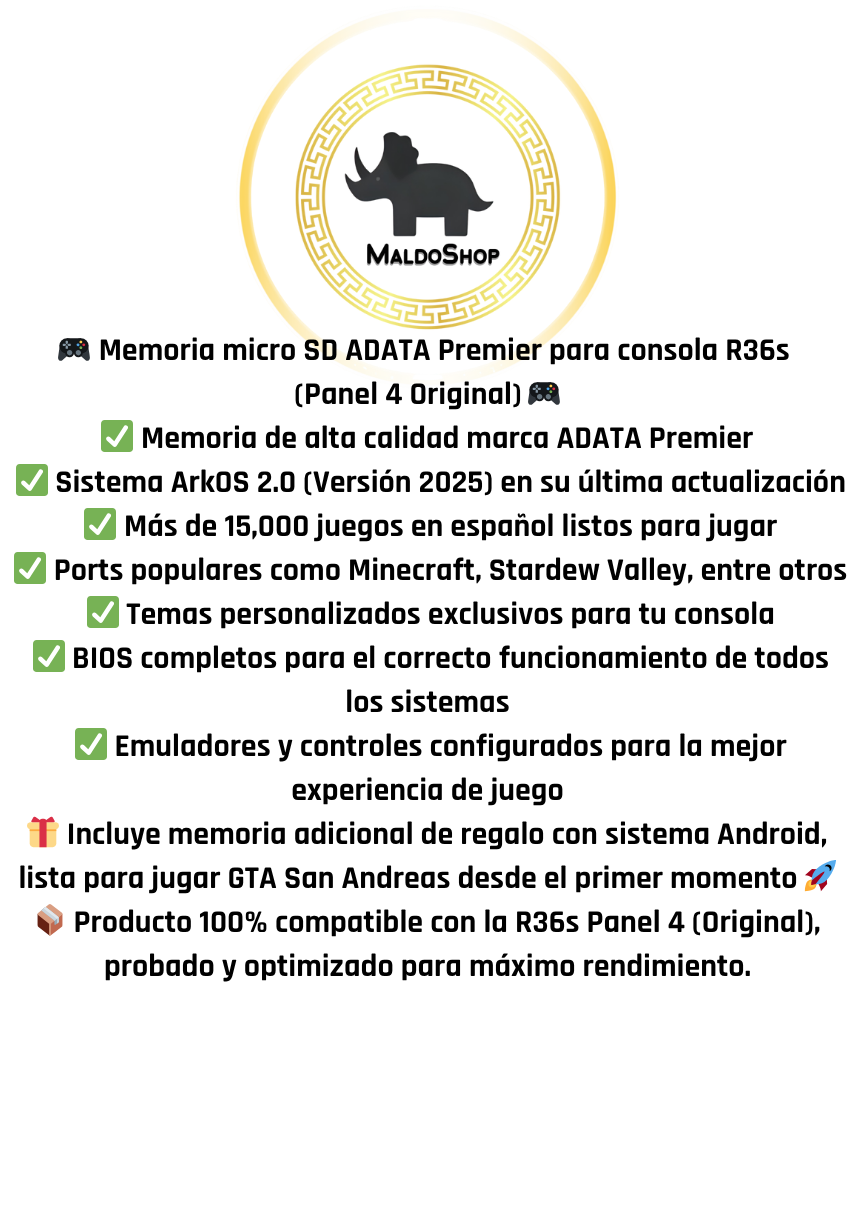 MaldoShop

🎮 Memoria micro SD ADATA Premier para consola R36s (Panel 4 Original) 🎮
✅ Memoria de alta calidad marca ADATA Premier
✅ Sistema ArkOS 2.0 (Versión 2025) en su última actualización
✅ Más de 15,000 juegos en español listos para jugar
✅ Ports populares como Minecraft, Stardew Valley, entre otros
✅ Temas personalizados exclusivos para tu consola
✅ BIOS completos para el correcto funcionamiento de todos los sistemas
✅ Emuladores y controles configurados para la mejor experiencia de juego
🎁 Incluye memoria adicional de regalo con sistema Android, lista para jugar GTA San Andreas desde el primer momento 🚀
📦 Producto 100% compatible con la R36s Panel 4 (Original), probado y optimizado para máximo rendimiento.